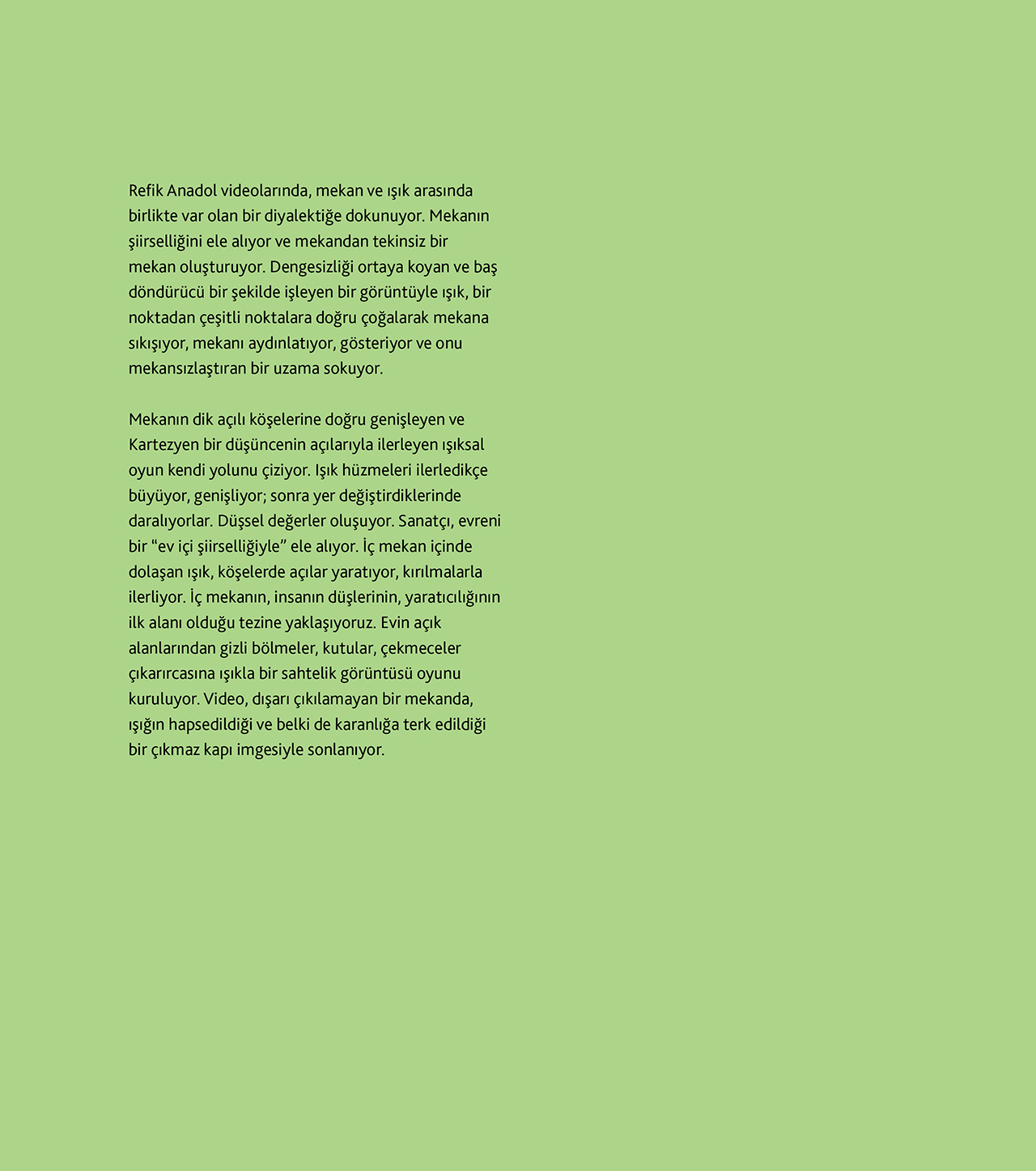 Refik Anadol videolarında, mekan ve ışık arasında birlikte var olan bir diyalektiğe dokunuyor. Mekanın şiirselliğini ele alıyor ve mekandan tekinsiz bir mekan oluşturuyor. Dengesizliği ortaya koyan ve baş döndürücü bir şekilde işleyen bir görüntüyle ışık, bir noktadan çeşitli noktalara doğru çoğalarak mekana sıkışıyor, mekanı aydınlatıyor, gösteriyor ve onu mekansızlaştıran bir uzama sokuyor.

Mekanın dik açılı köşelerine doğru genişleyen ve Kartezyen bir düşüncenin açılarıyla ilerleyen ışıksal oyun kendi yolunu çiziyor. Işık hüzmeleri ilerledikçe büyüyor, genişliyor; sonra yer değiştirdiklerinde daralıyorlar. Düşsel değerler oluşuyor. Sanatçı, evreni bir “ev içi şiirselliğiyle” ele alıyor. İç mekan içinde dolaşan ışık, köşelerde açılar yaratıyor, kırılmalarla ilerliyor. İç mekanın, insanın düşlerinin, yaratıcılığının ilk alanı olduğu tezine yaklaşıyoruz. Evin açık alanlarından gizli bölmeler, kutular, çekmeceler çıkarırcasına ışıkla bir sahtelik görüntüsü oyunu kuruluyor. Video, dışarı çıkılamayan bir mekanda, ışığın hapsedildiği ve belki de karanlığa terk edildiği bir çıkmaz kapı imgesiyle sonlanıyor.